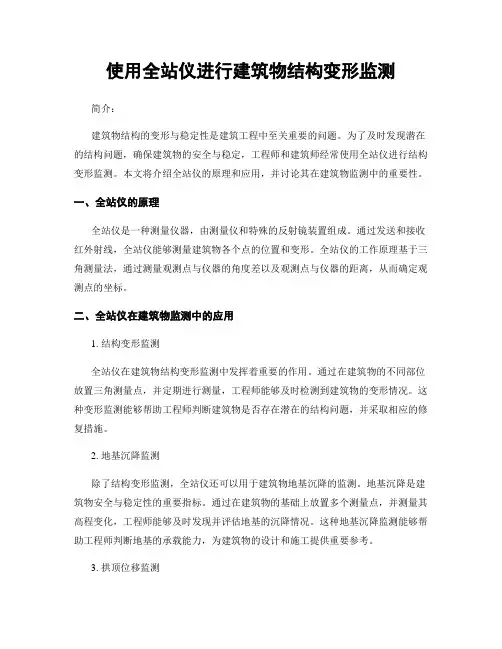 使用全站仪进行建筑物结构变形监测

简介：

建筑物结构的变形与稳定性是建筑工程中至关重要的问题。为了及时发现潜在的结构问题，确保建筑物的安全与稳定，工程师和建筑师经常使用全站仪进行结构变形监测。本文将介绍全站仪的原理和应用，并讨论其在建筑物监测中的重要性。

一、全站仪的原理

全站仪是一种测量仪器，由测量仪和特殊的反射镜装置组成。通过发送和接收红外射线，全站仪能够测量建筑物各个点的位置和变形。全站仪的工作原理基于三角测量法，通过测量观测点与仪器的角度差以及观测点与仪器的距离，从而确定观测点的坐标。

二、全站仪在建筑物监测中的应用

1. 结构变形监测

全站仪在建筑物结构变形监测中发挥着重要的作用。通过在建筑物的不同部位放置三角测量点，并定期进行测量，工程师能够及时检测到建筑物的变形情况。这种变形监测能够帮助工程师判断建筑物是否存在潜在的结构问题，并采取相应的修复措施。

2. 地基沉降监测

除了结构变形监测，全站仪还可以用于建筑物地基沉降的监测。地基沉降是建筑物安全与稳定性的重要指标。通过在建筑物的基础上放置多个测量点，并测量其高程变化，工程师能够及时发现并评估地基的沉降情况。这种地基沉降监测能够帮助工程师判断地基的承载能力，为建筑物的设计和施工提供重要参考。

3. 拱顶位移监测